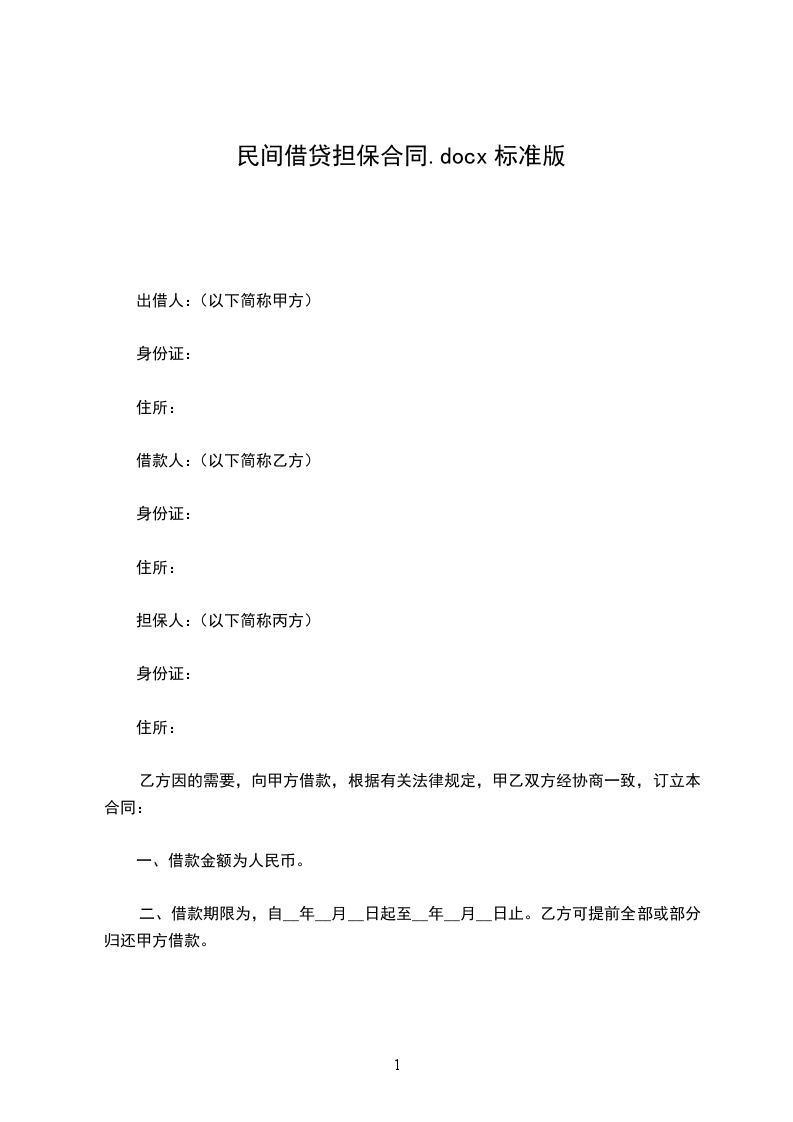 民间借贷担保合同.docx 标准版

出借人：（以下简称甲方）

身份证：

住所：

借款人：（以下简称乙方）

身份证：

住所：

担保人：（以下简称丙方）

身份证：

住所：

乙方因的需要，向甲方借款，根据有关法律规定，甲乙双方经协商一致，订立本合同：

一、借款金额为人民币。

二、借款期限为，自__年__月__日起至__年__月__日止。乙方可提前全部或部分归还甲方借款。

1